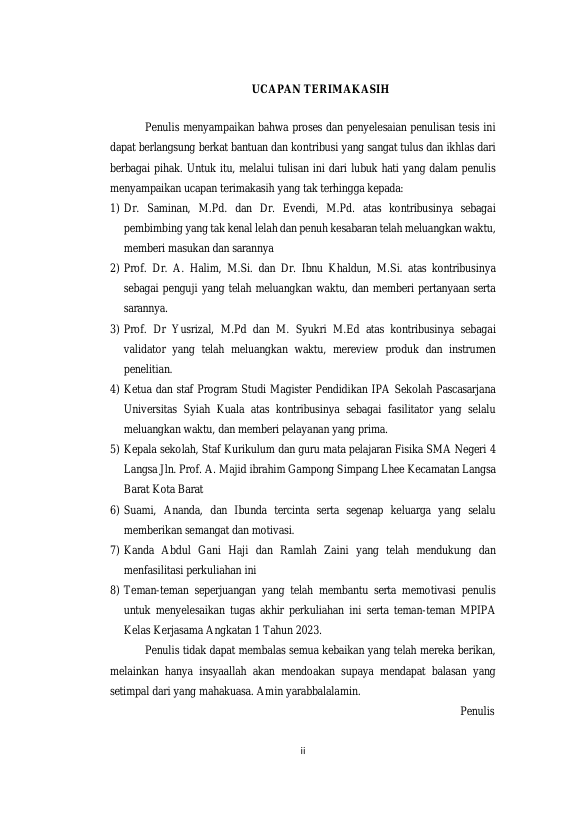 UCAPAN TERIMAKASIH

Penulis menyampaikan bahwa proses dan penyelesaian penulisan tesis ini dapat berlangsung berkat bantuan dan kontribusi yang sangat tulus dan ikhlas dari berbagai pihak. Untuk itu, melalui tulisan ini dari lubuk hati yang dalam penulis menyampaikan ucapan terimakasih yang tak terhingga kepada:

1) Dr. Saminan, M.Pd. dan Dr. Evendi, M.Pd. atas kontribusinya sebagai pembimbing yang tak kenal lelah dan penuh kesabaran telah meluangkan waktu, memberi masukan dan sarannya
2) Prof. Dr. A. Halim, M.Si. dan Dr. Ibnu Khaldun, M.Si. atas kontribusinya sebagai penguji yang telah meluangkan waktu, dan memberi pertanyaan serta sarannya.
3) Prof. Dr Yusrizal, M.Pd dan M. Syukri M.Ed atas kontribusinya sebagai validator yang telah meluangkan waktu, mereview produk dan instrumen penelitian.
4) Ketua dan staf Program Studi Magister Pendidikan IPA Sekolah Pascasarjana Universitas Syiah Kuala atas kontribusinya sebagai fasilitator yang selalu meluangkan waktu, dan memberi pelayanan yang prima.
5) Kepala sekolah, Staf Kurikulum dan guru mata pelajaran Fisika SMA Negeri 4 Langsa Jln. Prof. A. Majid ibrahim Gampong Simpang Lhee Kecamatan Langsa Barat Kota Barat
6) Suami, Ananda, dan Ibunda tercinta serta segenap keluarga yang selalu memberikan semangat dan motivasi.
7) Kanda Abdul Gani Haji dan Ramlah Zaini yang telah mendukung dan menfasilitasi perkuliahan ini
8) Teman-teman seperjuangan yang telah membantu serta memotivasi penulis untuk menyelesaikan tugas akhir perkuliahan ini serta teman-teman MPIPA Kelas Kerjasama Angkatan 1 Tahun 2023.

Penulis tidak dapat membalas semua kebaikan yang telah mereka berikan, melainkan hanya insyaallah akan mendoakan supaya mendapat balasan yang setimpal dari yang mahakuasa. Amin yarabbalalamin.

Penulis

ii